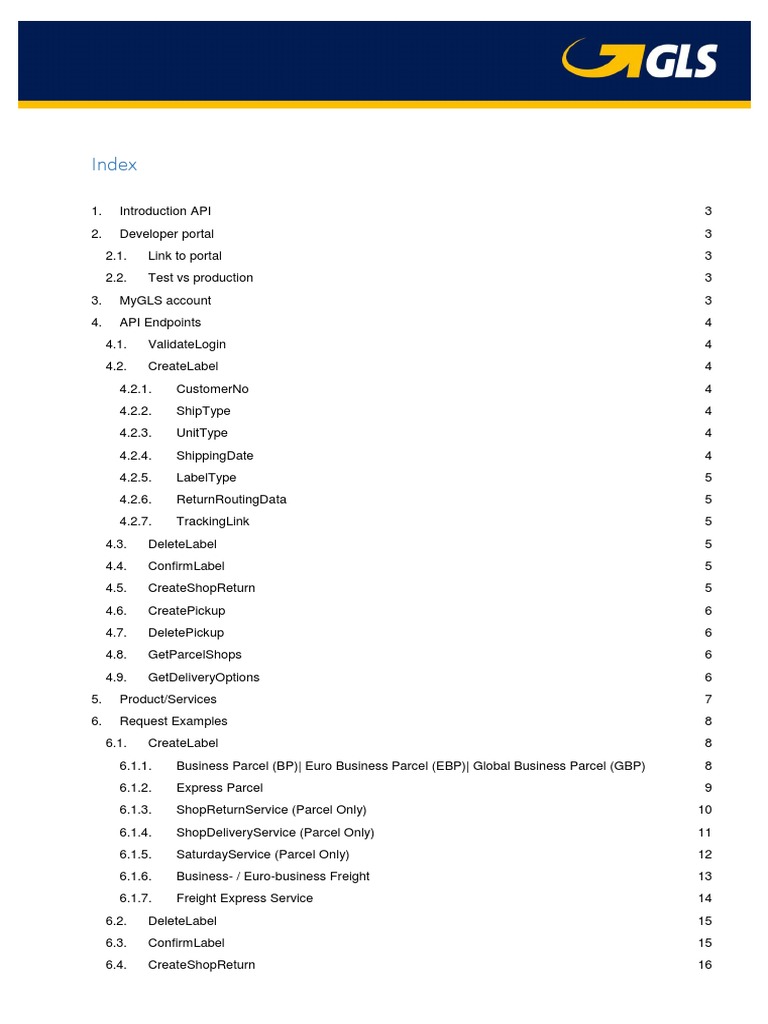 GLS

Index

1. Introduction API 3
2. Developer portal 3
2.1. Link to portal 3
2.2. Test vs production 3
3. MyGLS account 3
4. API Endpoints 4
4.1. ValidateLogin 4
4.2. CreateLabel 4
4.2.1. CustomerNo 4
4.2.2. ShipType 4
4.2.3. UnitType 4
4.2.4. ShippingDate 4
4.2.5. LabelType 5
4.2.6. ReturnRoutingData 5
4.2.7. TrackingLink 5
4.3. DeleteLabel 5
4.4. ConfirmLabel 5
4.5. CreateShopReturn 5
4.6. CreatePickup 6
4.7. DeletePickup 6
4.8. GetParcelShops 6
4.9. GetDeliveryOptions 6
5. Product/Services 7
6. Request Examples 8
6.1. CreateLabel 8
6.1.1. Business Parcel (BP)| Euro Business Parcel (EBP)| Global Business Parcel (GBP) 8
6.1.2. Express Parcel 9
6.1.3. ShopReturnService (Parcel Only) 10
6.1.4. ShopDeliveryService (Parcel Only) 11
6.1.5. SaturdayService (Parcel Only) 12
6.1.6. Business- / Euro-business Freight 13
6.1.7. Freight Express Service 14
6.2. DeleteLabel 15
6.3. ConfirmLabel 15
6.4. CreateShopReturn 16